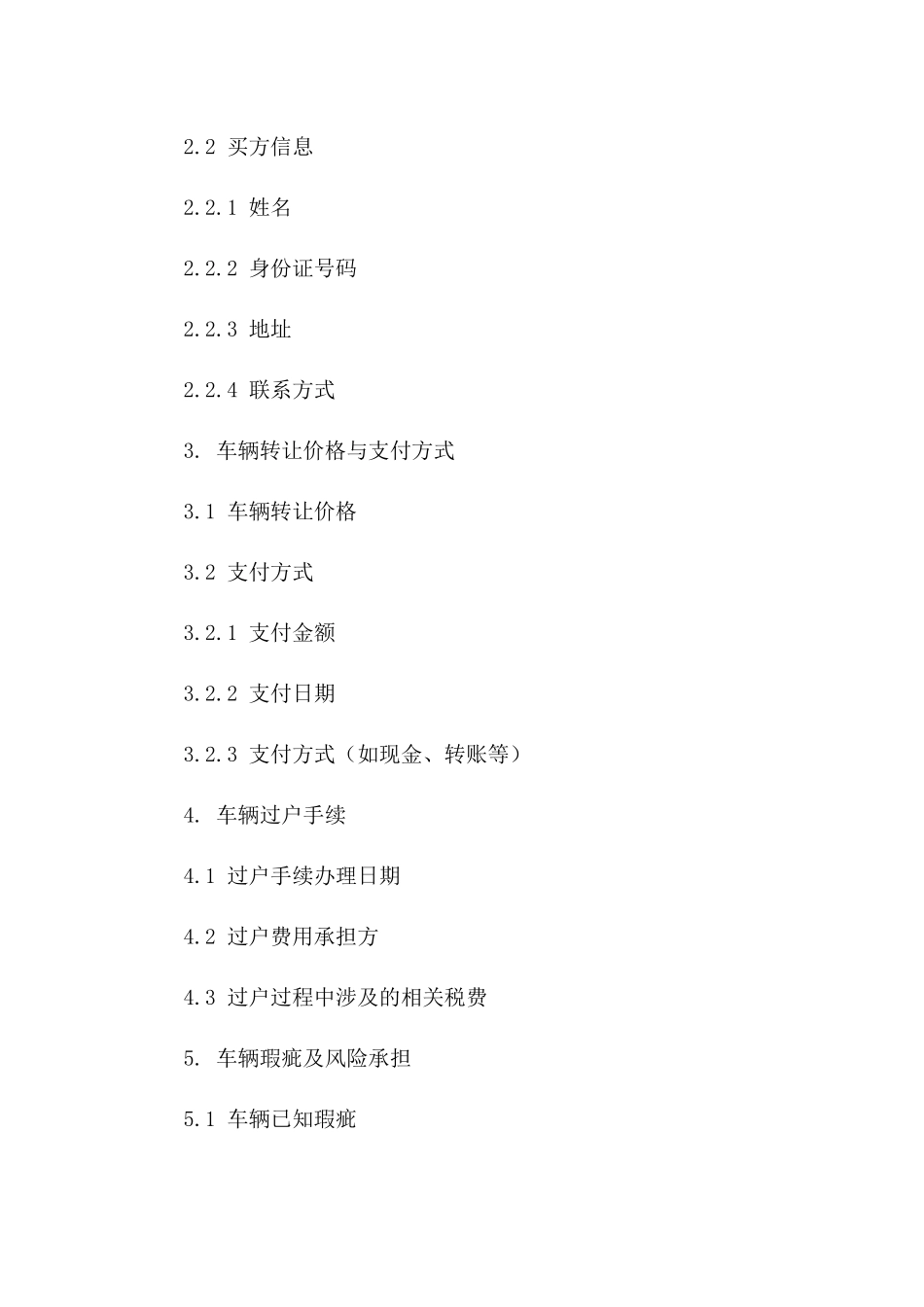 2.2 买方信息

2.2.1 姓名

2.2.2 身份证号码

2.2.3 地址

2.2.4 联系方式

3. 车辆转让价格与支付方式

3.1 车辆转让价格

3.2 支付方式

3.2.1 支付金额

3.2.2 支付日期

3.2.3 支付方式（如现金、转账等）

4. 车辆过户手续

4.1 过户手续办理日期

4.2 过户费用承担方

4.3 过户过程中涉及的相关税费

5. 车辆瑕疵及风险承担

5.1 车辆已知瑕疵